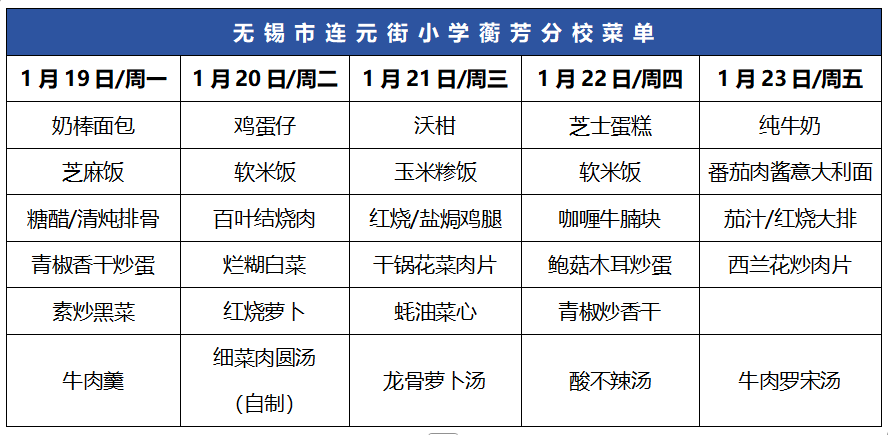 无锡市连元街小学蘅芳分校菜单

| 1月19日/周一 | 1月20日/周二 | 1月21日/周三 | 1月22日/周四 | 1月23日/周五 |
|---|---|---|---|---|
| 奶棒面包 | 鸡蛋仔 | 沃柑 | 芝士蛋糕 | 纯牛奶 |
| 芝麻饭 | 软米饭 | 玉米糁饭 | 软米饭 | 番茄肉酱意大利面 |
| 糖醋/清炖排骨 | 百叶结烧肉 | 红烧/盐焗鸡腿 | 咖喱牛腩块 | 茄汁/红烧大排 |
| 青椒香干炒蛋 | 烂糊白菜 | 干锅花菜肉片 | 鲍菇木耳炒蛋 | 西兰花炒肉片 |
| 素炒黑菜 | 红烧萝卜 | 蚝油菜心 | 青椒炒香干 | |
| 牛肉羹 | 细菜肉圆汤（自制） | 龙骨萝卜汤 | 酸不辣汤 | 牛肉罗宋汤 |